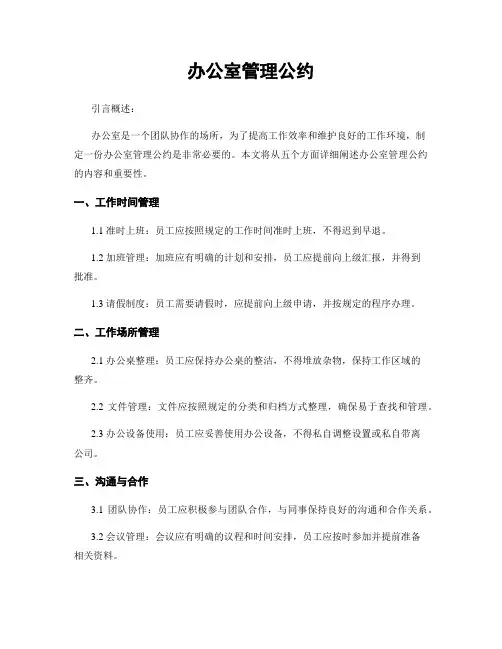 办公室管理公约

引言概述：

办公室是一个团队协作的场所，为了提高工作效率和维护良好的工作环境，制定一份办公室管理公约是非常必要的。本文将从五个方面详细阐述办公室管理公约的内容和重要性。

一、工作时间管理

1.1 准时上班：员工应按照规定的工作时间准时上班，不得迟到早退。

1.2 加班管理：加班应有明确的计划和安排，员工应提前向上级汇报，并得到批准。

1.3 请假制度：员工需要请假时，应提前向上级申请，并按规定的程序办理。

二、工作场所管理

2.1 办公桌整理：员工应保持办公桌的整洁，不得堆放杂物，保持工作区域的整齐。

2.2 文件管理：文件应按照规定的分类和归档方式整理，确保易于查找和管理。

2.3 办公设备使用：员工应妥善使用办公设备，不得私自调整设置或私自带离公司。

三、沟通与合作

3.1 团队协作：员工应积极参与团队合作，与同事保持良好的沟通和合作关系。

3.2 会议管理：会议应有明确的议程和时间安排，员工应按时参加并提前准备相关资料。